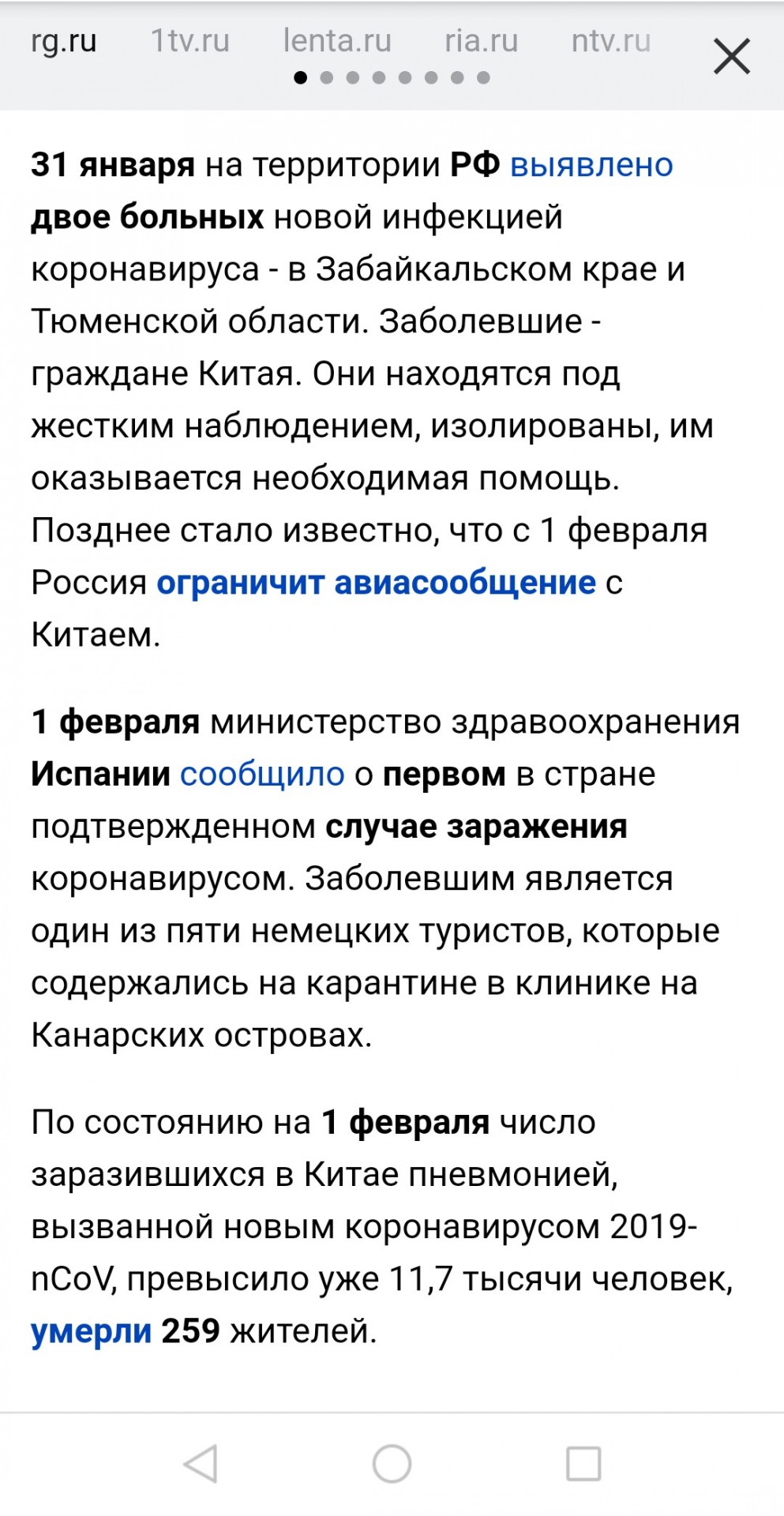 rg.ru 1tv.ru lenta.ru ria.ru ntv.ru

31 января на территории РФ выявлено двое больных новой инфекцией коронавируса - в Забайкальском крае и Тюменской области. Заболевшие - граждане Китая. Они находятся под жестким наблюдением, изолированы, им оказывается необходимая помощь. Позднее стало известно, что с 1 февраля Россия ограничит авиасообщение с Китаем.

1 февраля министерство здравоохранения Испании сообщило о первом в стране подтвержденном случае заражения коронавирусом. Заболевшим является один из пяти немецких туристов, которые содержались на карантине в клинике на Канарских островах.

По состоянию на 1 февраля число заразившихся в Китае пневмонией, вызванной новым коронавирусом 2019-nCoV, превысило уже 11,7 тысячи человек, умерли 259 жителей.